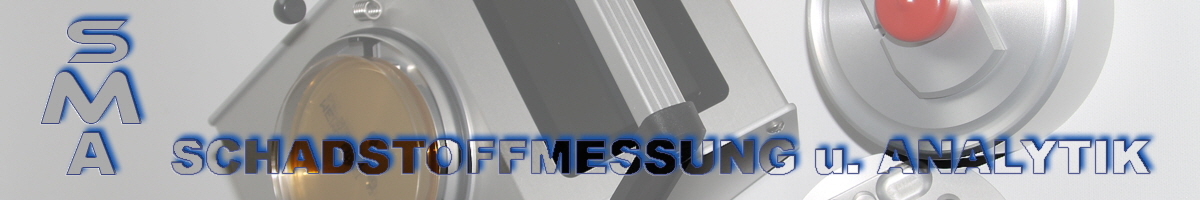 SMA
SCHADSTOFFMESSUNG u. ANALYTIK